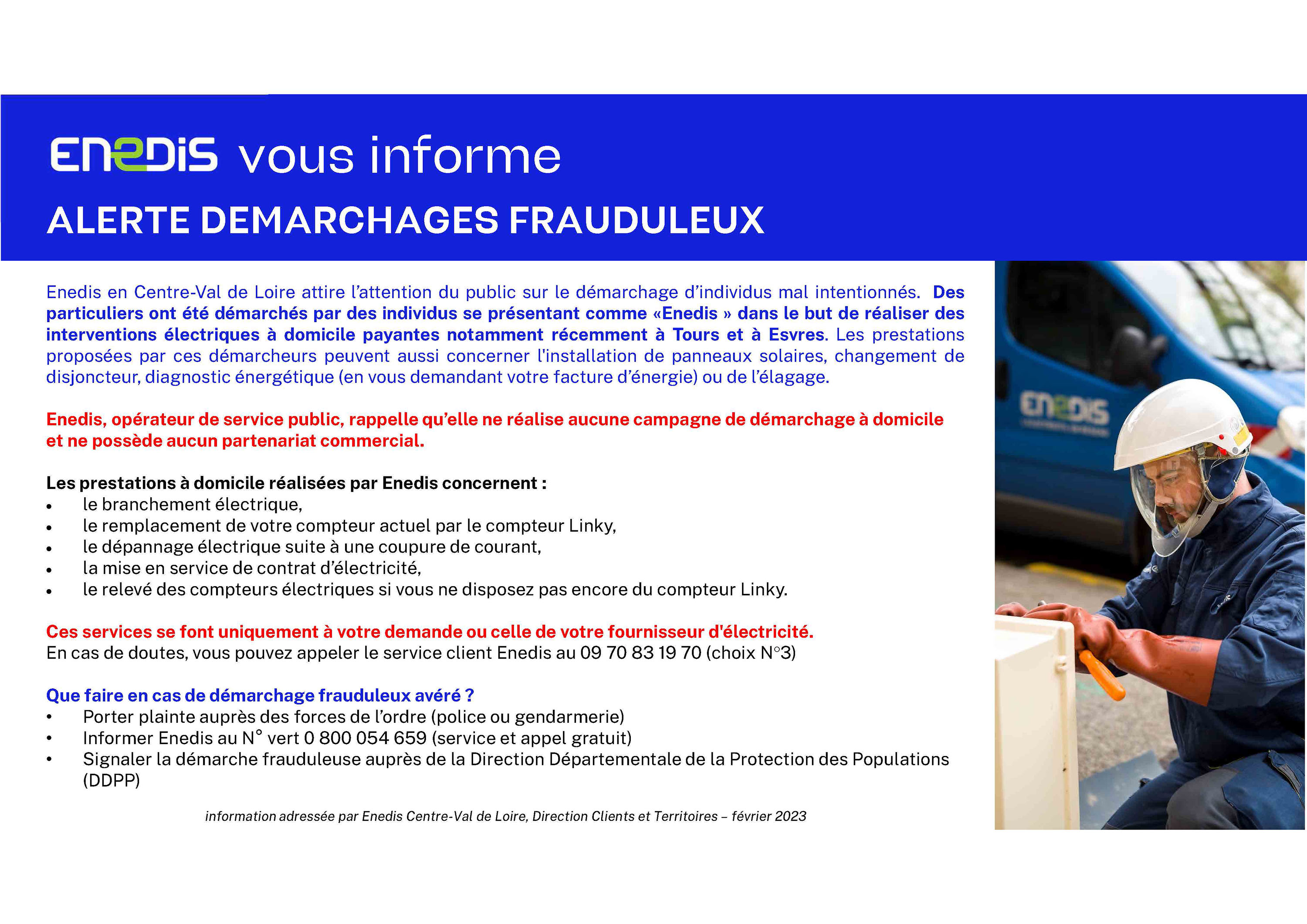 ENEDIS vous informe
ALERTE DEMARCHAGES FRAUDULEUX

Enedis en Centre-Val de Loire attire l'attention du public sur le démarchage d'individus mal intentionnés. Des particuliers ont été démarchés par des individus se présentant comme «Enedis » dans le but de réaliser des interventions électriques à domicile payantes notamment récemment à Tours et à Esvres. Les prestations proposées par ces démarcheurs peuvent aussi concerner l'installation de panneaux solaires, changement de disjoncteur, diagnostic énergétique (en vous demandant votre facture d'énergie) ou de l'élagage.

Enedis, opérateur de service public, rappelle qu'elle ne réalise aucune campagne de démarchage à domicile et ne possède aucun partenariat commercial.

Les prestations à domicile réalisées par Enedis concernent :
• le branchement électrique,
• le remplacement de votre compteur actuel par le compteur Linky,
• le dépannage électrique suite à une coupure de courant,
• la mise en service de contrat d'électricité,
• le relevé des compteurs électriques si vous ne disposez pas encore du compteur Linky.

Ces services se font uniquement à votre demande ou celle de votre fournisseur d'électricité.
En cas de doutes, vous pouvez appeler le service client Enedis au 09 70 83 19 70 (choix N°3)

Que faire en cas de démarchage frauduleux avéré ?
• Porter plainte auprès des forces de l'ordre (police ou gendarmerie)
• Informer Enedis au N° vert 0 800 054 659 (service et appel gratuit)
• Signaler la démarche frauduleuse auprès de la Direction Départementale de la Protection des Populations (DDPP)

information adressée par Enedis Centre-Val de Loire, Direction Clients et Territoires – février 2023

ENEDIS